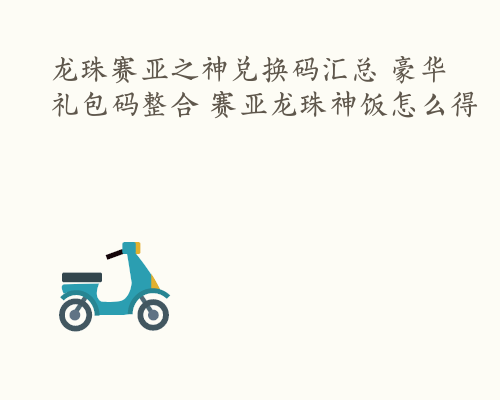 龙珠赛亚之神兑换码汇总 豪华礼包码整合 赛亚龙珠神饭怎么得